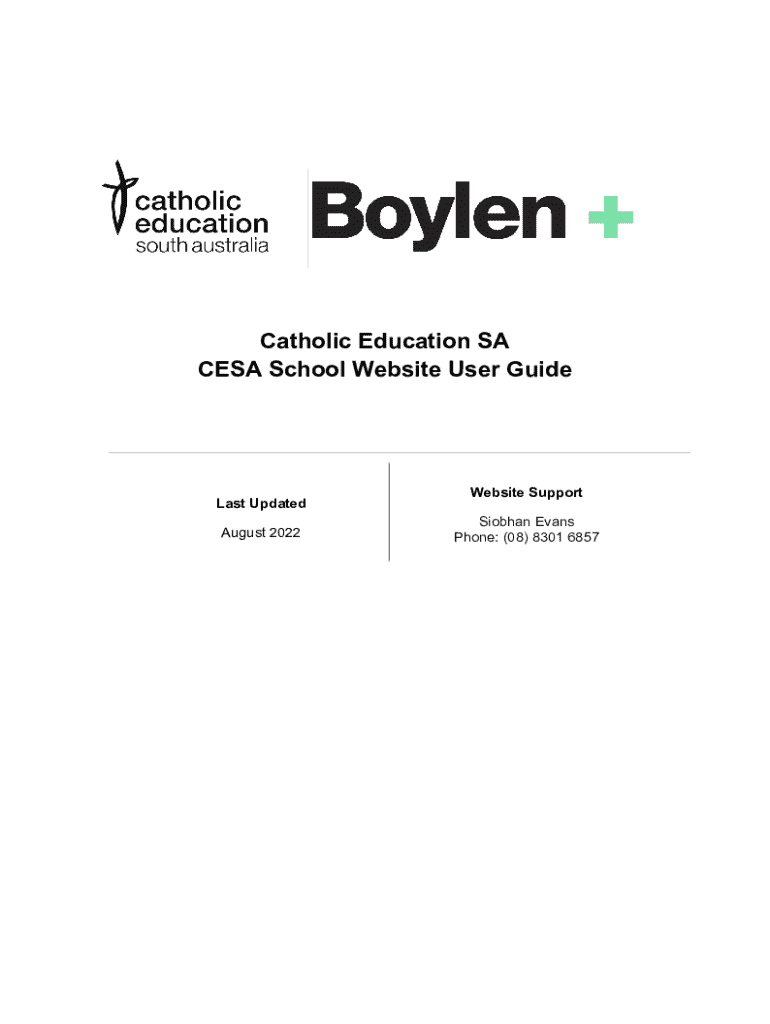 catholic
education
south australia

Boylen +

Catholic Education SA
CESA School Website User Guide

Last Updated

August 2022

Website Support

Siobhan Evans
Phone: (08) 8301 6857